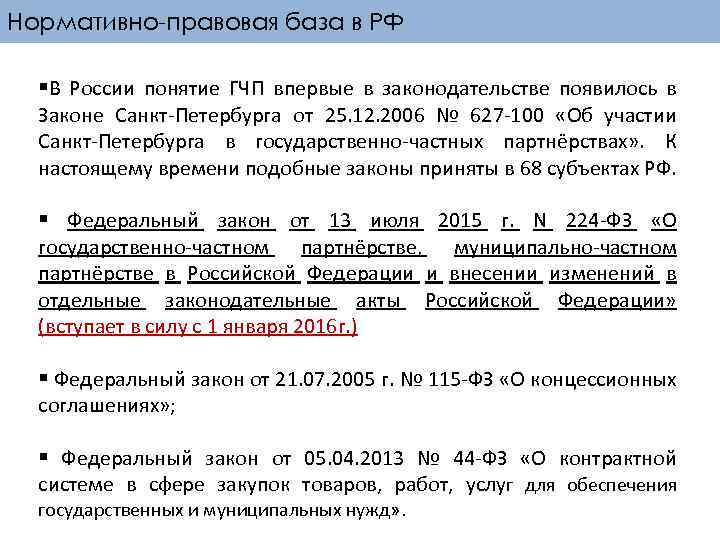 Нормативно-правовая база в РФ

▪В России понятие ГЧП впервые в законодательстве появилось в Законе Санкт-Петербурга от 25.12.2006 № 627-100 «Об участии Санкт-Петербурга в государственно-частных партнёрствах». К настоящему времени подобные законы приняты в 68 субъектах РФ.

▪ Федеральный закон от 13 июля 2015 г. N 224-ФЗ «О государственно-частном партнёрстве, муниципально-частном партнёрстве в Российской Федерации и внесении изменений в отдельные законодательные акты Российской Федерации» (вступает в силу с 1 января 2016г.)

▪ Федеральный закон от 21.07.2005 г. № 115-ФЗ «О концессионных соглашениях»;

▪ Федеральный закон от 05.04.2013 № 44-ФЗ «О контрактной системе в сфере закупок товаров, работ, услуг для обеспечения государственных и муниципальных нужд».